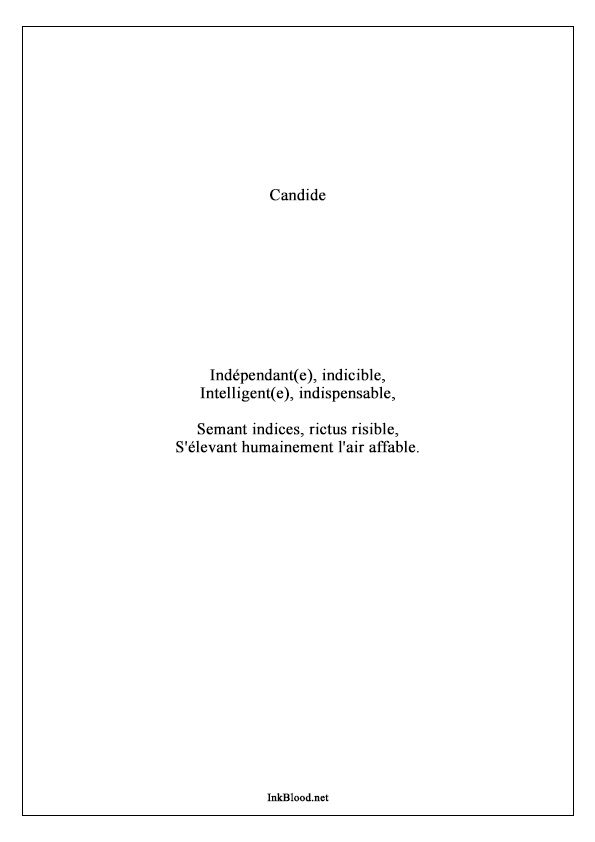 Candide

Indépendant(e), indicible,
Intelligent(e), indispensable,

Semant indices, rictus risible,
S'élevant humainement l'air affable.

InkBlood.net